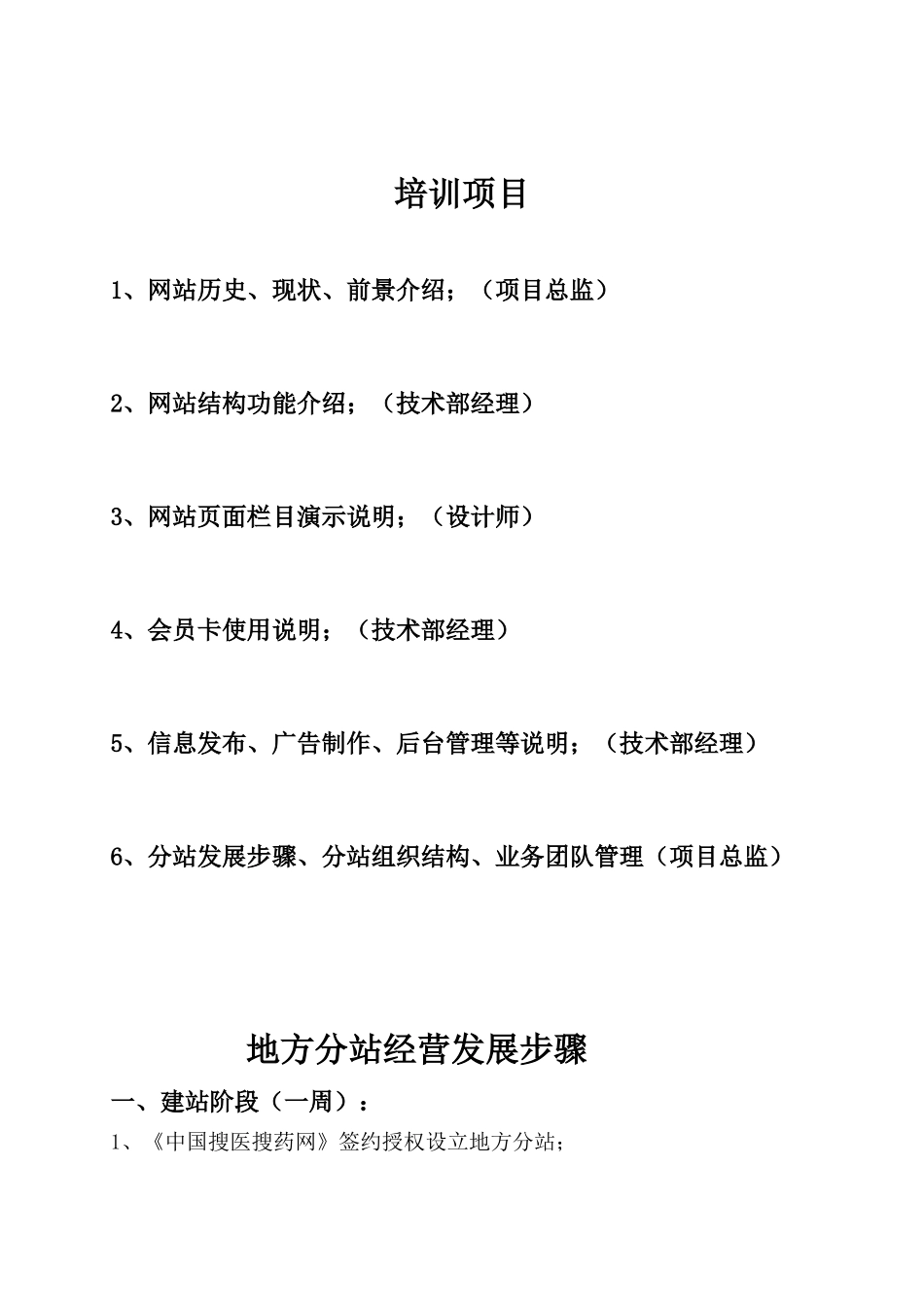 培训项目

1、网站历史、现状、前景介绍；（项目总监）

2、网站结构功能介绍；（技术部经理）

3、网站页面栏目演示说明；（设计师）

4、会员卡使用说明；（技术部经理）

5、信息发布、广告制作、后台管理等说明；（技术部经理）

6、分站发展步骤、分站组织结构、业务团队管理（项目总监）

地方分站经营发展步骤

一、建站阶段（一周）：

1、《中国搜医搜药网》签约授权设立地方分站；